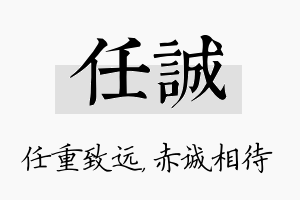 任誠

任重致远，赤诚相待